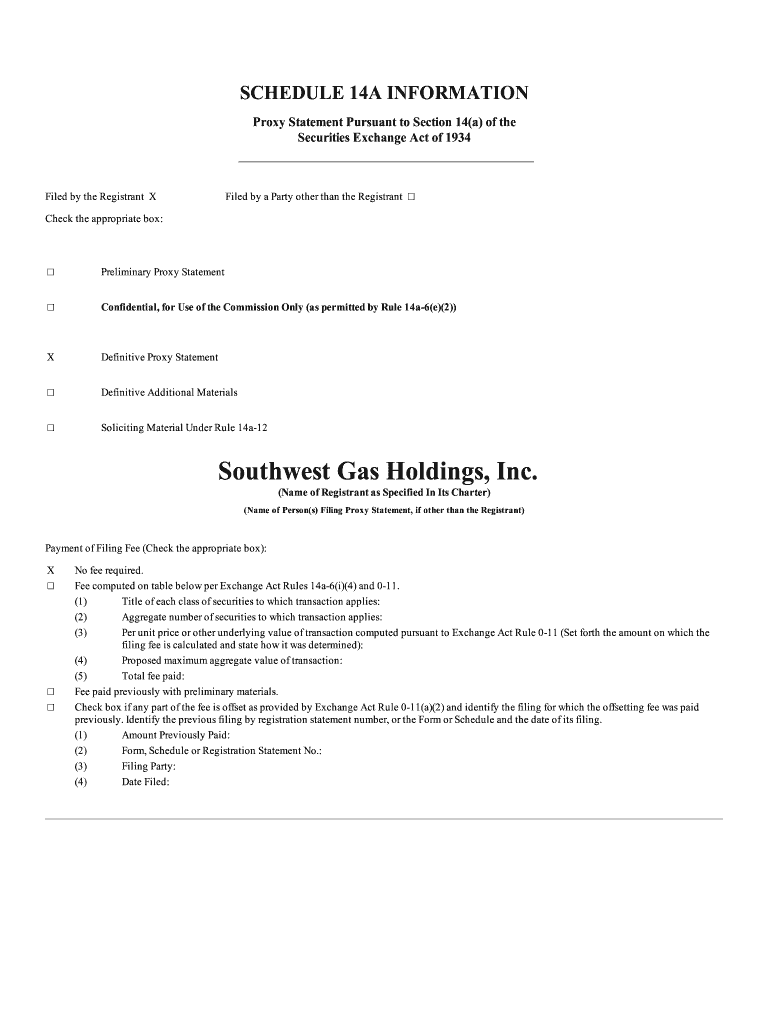 SCHEDULE 14A INFORMATION

Proxy Statement Pursuant to Section 14(a) of the Securities Exchange Act of 1934

Filed by the Registrant X

Filed by a Party other than the Registrant ☐

Check the appropriate box:

☐ Preliminary Proxy Statement

☐ Confidential, for Use of the Commission Only (as permitted by Rule 14a-6(e)(2))

X Definitive Proxy Statement

☐ Definitive Additional Materials

☐ Soliciting Material Under Rule 14a-12

Southwest Gas Holdings, Inc.

(Name of Registrant as Specified In Its Charter)

(Name of Person(s) Filing Proxy Statement, if other than the Registrant)

Payment of Filing Fee (Check the appropriate box):

X No fee required.
☐ Fee computed on table below per Exchange Act Rules 14a-6(i)(4) and 0-11.
(1) Title of each class of securities to which transaction applies:
(2) Aggregate number of securities to which transaction applies:
(3) Per unit price or other underlying value of transaction computed pursuant to Exchange Act Rule 0-11 (Set forth the amount on which the filing fee is calculated and state how it was determined):
(4) Proposed maximum aggregate value of transaction:
(5) Total fee paid:
☐ Fee paid previously with preliminary materials.
☐ Check box if any part of the fee is offset as provided by Exchange Act Rule 0-11(a)(2) and identify the filing for which the offsetting fee was paid previously. Identify the previous filing by registration statement number, or the Form or Schedule and the date of its filing.
(1) Amount Previously Paid:
(2) Form, Schedule or Registration Statement No.:
(3) Filing Party:
(4) Date Filed: